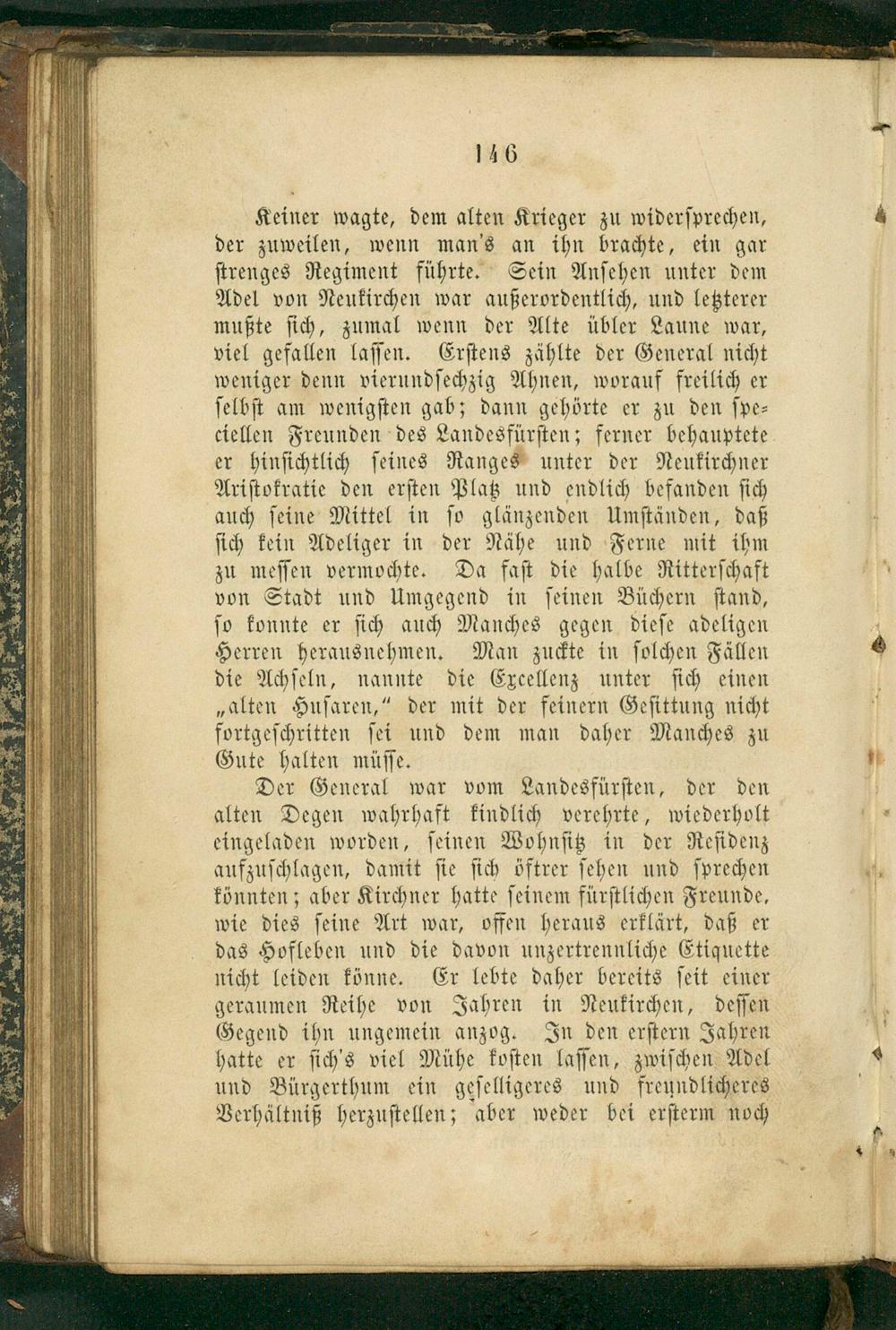 146

Keiner wagte, dem alten Krieger zu widersprechen, der zuweilen, wenn man's an ihn brachte, ein gar strenges Regiment führte. Sein Ansehen unter dem Adel von Neukirchen war außerordentlich, und letzterer mußte sich, zumal wenn der Alte übler Laune war, viel gefallen lassen. Erstens zählte der General nicht weniger denn vierundsechzig Ahnen, worauf freilich er selbst am wenigsten gab; dann gehörte er zu den speciellen Freunden des Landesfürsten; ferner behauptete er hinsichtlich seines Ranges unter der Neukirchner Aristokratie den ersten Platz und endlich befanden sich auch seine Mittel in so glänzenden Umständen, daß sich kein Adeliger in der Nähe und Ferne mit ihm zu messen vermochte. Da fast die halbe Ritterschaft von Stadt und Umgegend in seinen Büchern stand, so konnte er sich auch Manches gegen diese adeligen Herren herausnehmen. Man zuckte in solchen Fällen die Achseln, nannte die Excellenz unter sich einen „alten Husaren," der mit der feinern Gesittung nicht fortgeschritten sei und dem man daher Manches zu Gute halten müsse.

Der General war vom Landesfürsten, der den alten Degen wahrhaft kindlich verehrte, wiederholt eingeladen worden, seinen Wohnsitz in der Residenz aufzuschlagen, damit sie sich öftrer sehen und sprechen könnten; aber Kirchner hatte seinem fürstlichen Freunde, wie dies seine Art war, offen heraus erklärt, daß er das Hofleben und die davon unzertrennliche Etiquette nicht leiden könne. Er lebte daher bereits seit einer geraumen Reihe von Jahren in Neukirchen, dessen Gegend ihn ungemein anzog. In den erstern Jahren hatte er sich's viel Mühe kosten lassen, zwischen Adel und Bürgerthum ein geselligeres und freundlicheres Verhältniß herzustellen; aber weder bei ersterm noch